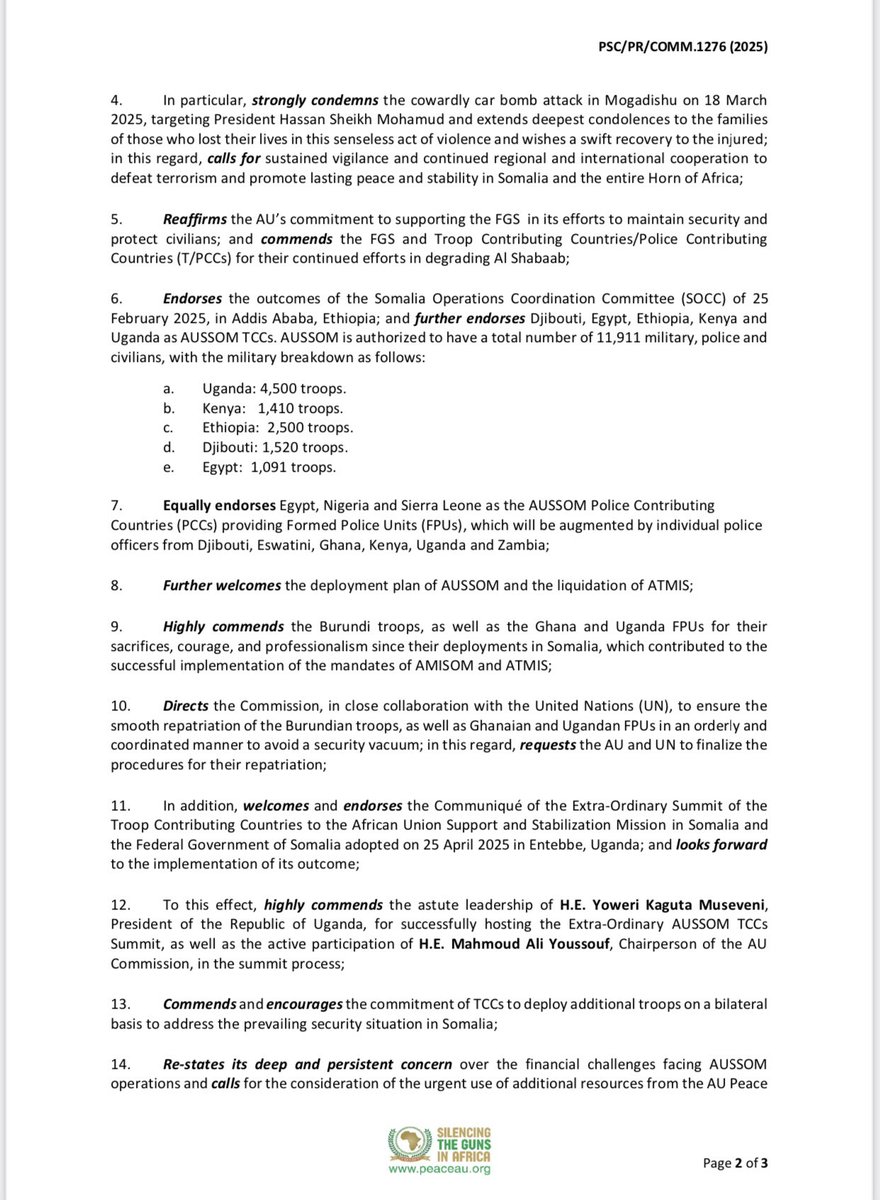 PSC/PR/COMM.1276 (2025)

4. In particular, strongly condemns the cowardly car bomb attack in Mogadishu on 18 March 2025, targeting President Hassan Sheikh Mohamud and extends deepest condolences to the families of those who lost their lives in this senseless act of violence and wishes a swift recovery to the injured; in this regard, calls for sustained vigilance and continued regional and international cooperation to defeat terrorism and promote lasting peace and stability in Somalia and the entire Horn of Africa;

5. Reaffirms the AU's commitment to supporting the FGS in its efforts to maintain security and protect civilians; and commends the FGS and Troop Contributing Countries/Police Contributing Countries (T/PCCs) for their continued efforts in degrading Al Shabaab;

6. Endorses the outcomes of the Somalia Operations Coordination Committee (SOCC) of 25 February 2025, in Addis Ababa, Ethiopia; and further endorses Djibouti, Egypt, Ethiopia, Kenya and Uganda as AUSSOM TCCs. AUSSOM is authorized to have a total number of 11,911 military, police and civilians, with the military breakdown as follows:

a. Uganda: 4,500 troops.
b. Kenya: 1,410 troops.
c. Ethiopia: 2,500 troops.
d. Djibouti: 1,520 troops.
e. Egypt: 1,091 troops.

7. Equally endorses Egypt, Nigeria and Sierra Leone as the AUSSOM Police Contributing Countries (PCCs) providing Formed Police Units (FPUs), which will be augmented by individual police officers from Djibouti, Eswatini, Ghana, Kenya, Uganda and Zambia;

8. Further welcomes the deployment plan of AUSSOM and the liquidation of ATMIS;

9. Highly commends the Burundi troops, as well as the Ghana and Uganda FPUs for their sacrifices, courage, and professionalism since their deployments in Somalia, which contributed to the successful implementation of the mandates of AMISOM and ATMIS;

10. Directs the Commission, in close collaboration with the United Nations (UN), to ensure the smooth repatriation of the Burundian troops, as well as Ghanaian and Ugandan FPUs in an orderly and coordinated manner to avoid a security vacuum; in this regard, requests the AU and UN to finalize the procedures for their repatriation;

11. In addition, welcomes and endorses the Communiqué of the Extra-Ordinary Summit of the Troop Contributing Countries to the African Union Support and Stabilization Mission in Somalia and the Federal Government of Somalia adopted on 25 April 2025 in Entebbe, Uganda; and looks forward to the implementation of its outcome;

12. To this effect, highly commends the astute leadership of H.E. Yoweri Kaguta Museveni, President of the Republic of Uganda, for successfully hosting the Extra-Ordinary AUSSOM TCCs Summit, as well as the active participation of H.E. Mahmoud Ali Youssouf, Chairperson of the AU Commission, in the summit process;

13. Commends and encourages the commitment of TCCs to deploy additional troops on a bilateral basis to address the prevailing security situation in Somalia;

14. Re-states its deep and persistent concern over the financial challenges facing AUSSOM operations and calls for the consideration of the urgent use of additional resources from the AU Peace

SILENCING THE GUNS IN AFRICA
www.peaceau.org

Page 2 of 3